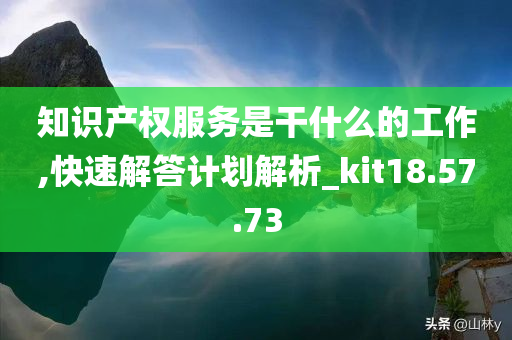 知识产权服务是干什么的工作,快速解答计划解析_kit18.57.73

头条 @山林y